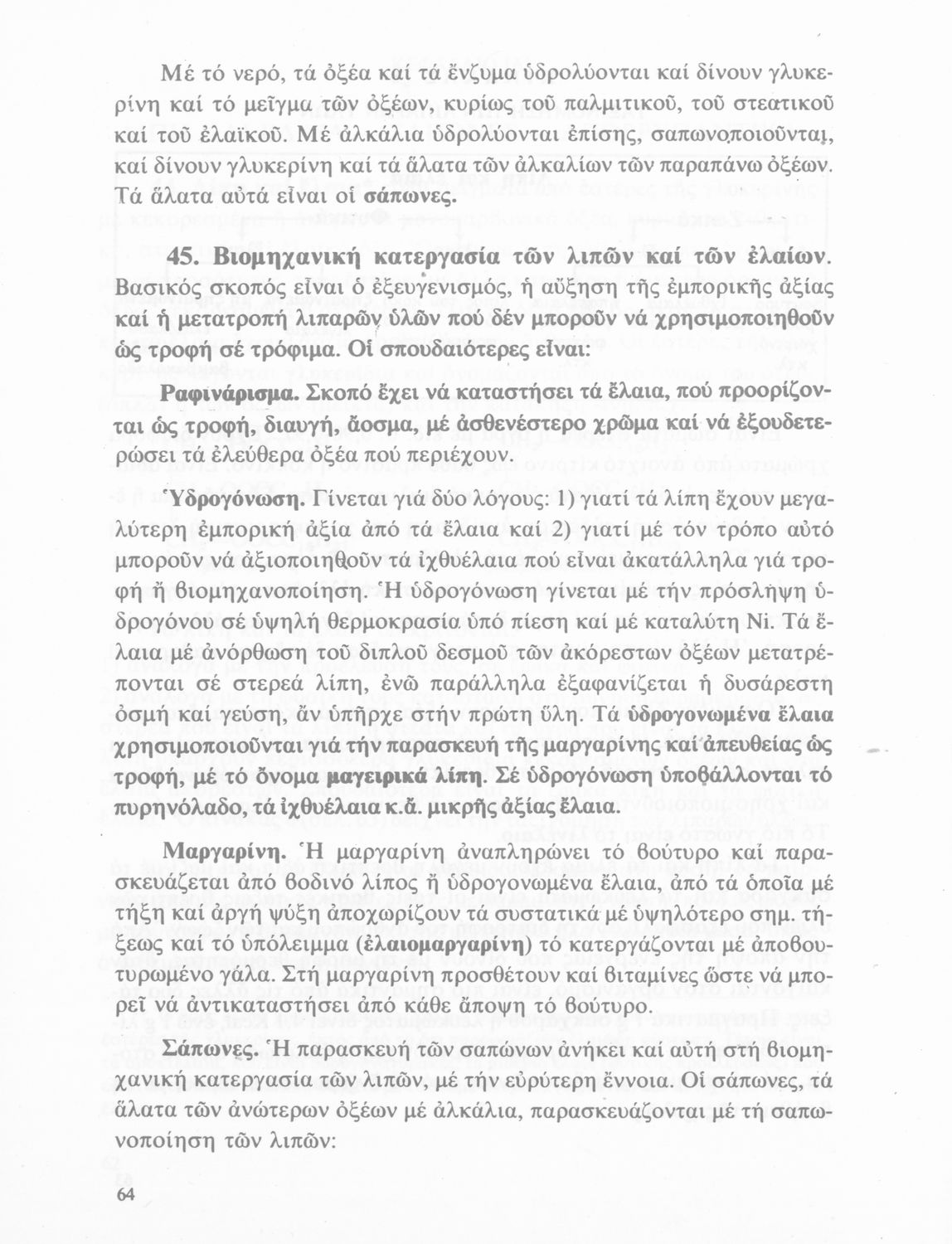 Μέ τό νερό, τά ὀξέα καί τά ἔνζυμα ὑδρολύονται καί δίνουν γλυκερίνη καί τό μεῖγμα τῶν ὀξέων, κυρίως τοῦ παλμιτικοῦ, τοῦ στεατικοῦ καί τοῦ ἐλαϊκοῦ. Μέ ἀλκάλια ὑδρολύονται ἐπίσης, σαπωνοποιοῦνται, καί δίνουν γλυκερίνη καί τά ἅλατα τῶν ἀλκαλίων τῶν παραπάνω ὀξέων. Τά ἅλατα αὐτά εἶναι οἱ σάπωνες.

45. Βιομηχανική κατεργασία τῶν λιπῶν καί τῶν ἐλαίων. Βασικός σκοπός εἶναι ὁ ἐξευγενισμός, ἡ αὔξηση τῆς ἐμπορικῆς ἀξίας καί ἡ μετατροπή λιπαρῶν ὑλῶν πού δέν μποροῦν νά χρησιμοποιηθοῦν ὡς τροφή σέ τρόφιμα. Οἱ σπουδαιότερες εἶναι:

Ραφινάρισμα. Σκοπό ἔχει νά καταστήσει τά ἔλαια, πού προορίζονται ὡς τροφή, διαυγή, ἄοσμα, μέ ἀσθενέστερο χρῶμα καί νά ἐξουδετερώσει τά ἐλεύθερα ὀξέα πού περιέχουν.

Ὑδρογόνωση. Γίνεται γιά δύο λόγους: 1) γιατί τά λίπη ἔχουν μεγαλύτερη ἐμπορική ἀξία ἀπό τά ἔλαια καί 2) γιατί μέ τόν τρόπο αὐτό μποροῦν νά ἀξιοποιηθοῦν τά ἰχθυέλαια πού εἶναι ἀκατάλληλα γιά τροφή ἤ βιομηχανοποίηση. Ἡ ὑδρογόνωση γίνεται μέ τήν πρόσληψη ὑδρογόνου σέ ὑψηλή θερμοκρασία ὑπό πίεση καί μέ καταλύτη Ni. Τά ἔλαια μέ ἀνόρθωση τοῦ διπλοῦ δεσμοῦ τῶν ἀκόρεστων ὀξέων μετατρέπονται σέ στερεά λίπη, ἐνῶ παράλληλα ἐξαφανίζεται ἡ δυσάρεστη ὀσμή καί γεύση, ἄν ὑπῆρχε στήν πρώτη ὕλη. Τά ὑδρογονωμένα ἔλαια χρησιμοποιοῦνται γιά τήν παρασκευή τῆς μαργαρίνης καί ἀπευθείας ὡς τροφή, μέ τό ὄνομα μαγειρικά λίπη. Σέ ὑδρογόνωση ὑποβάλλονται τό πυρηνόλαδο, τά ἰχθυέλαια κ.ἄ. μικρῆς ἀξίας ἔλαια.

Μαργαρίνη. Ἡ μαργαρίνη ἀναπληρώνει τό βούτυρο καί παρασκευάζεται ἀπό βοδινό λίπος ἤ ὑδρογονωμένα ἔλαια, ἀπό τά ὁποῖα μέ τήξη καί ἀργή ψύξη ἀποχωρίζουν τά συστατικά μέ ὑψηλότερο σημ. τήξεως καί τό ὑπόλειμμα (ἐλαιομαργαρίνη) τό κατεργάζονται μέ ἀποβουτυρωμένο γάλα. Στή μαργαρίνη προσθέτουν καί βιταμίνες ὥστε νά μπορεῖ νά ἀντικαταστήσει ἀπό κάθε ἄποψη τό βούτυρο.

Σάπωνες. Ἡ παρασκευή τῶν σαπώνων ἀνήκει καί αὐτή στή βιομηχανική κατεργασία τῶν λιπῶν, μέ τήν εὐρύτερη ἔννοια. Οἱ σάπωνες, τά ἅλατα τῶν ἀνώτερων ὀξέων μέ ἀλκάλια, παρασκευάζονται μέ τή σαπωνοποίηση τῶν λιπῶν:

64